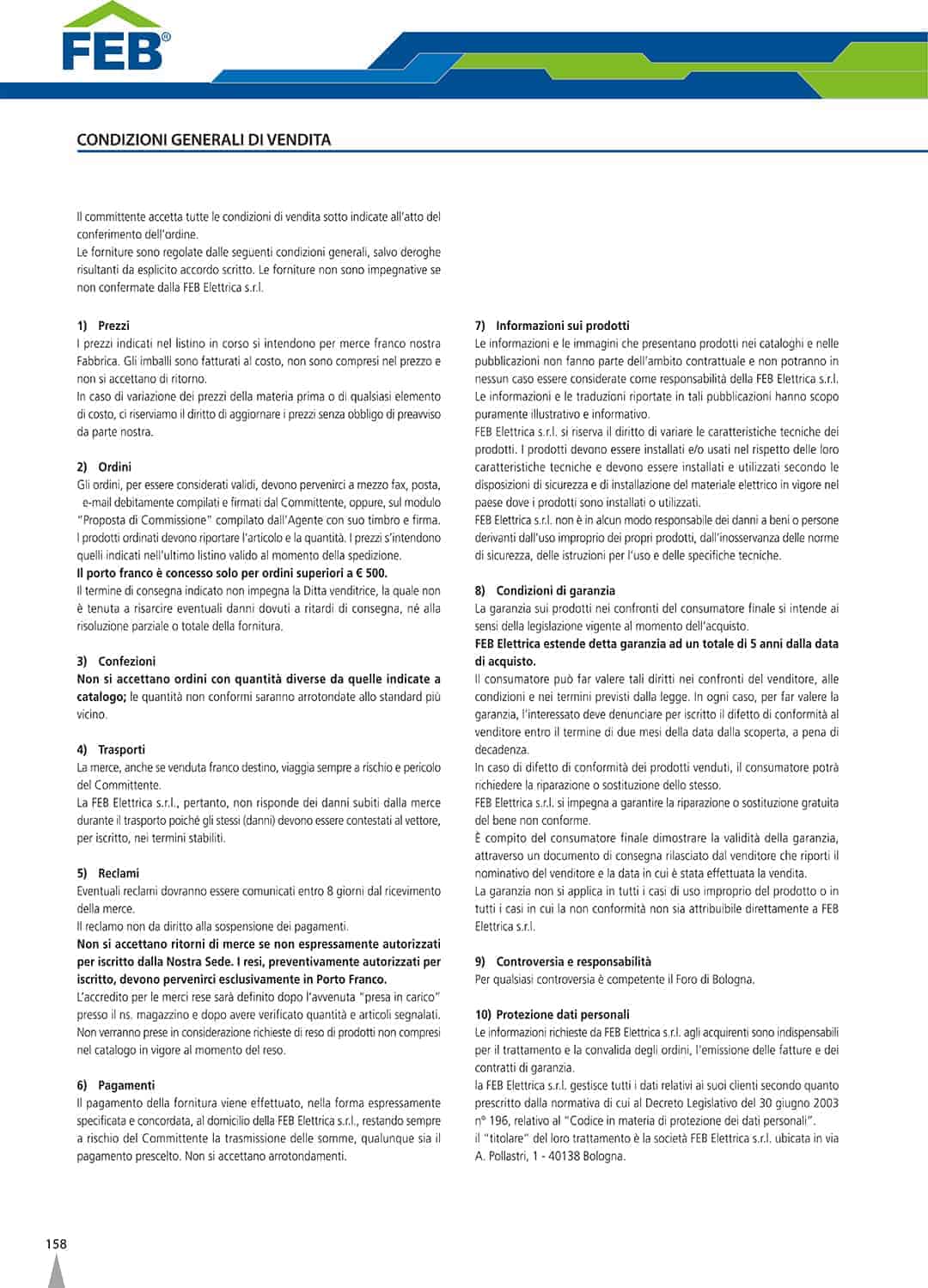 FEB®

CONDIZIONI GENERALI DI VENDITA

Il committente accetta tutte le condizioni di vendita sotto indicate all'atto del conferimento dell'ordine.
Le forniture sono regolate dalle seguenti condizioni generali, salvo deroghe risultanti da esplicito accordo scritto. Le forniture non sono impegnative se non confermate dalla FEB Elettrica s.r.l.

1) Prezzi
I prezzi indicati nel listino in corso si intendono per merce franco nostra Fabbrica. Gli imballi sono fatturati al costo, non sono compresi nel prezzo e non si accettano di ritorno.
In caso di variazione dei prezzi della materia prima o di qualsiasi elemento di costo, ci riserviamo il diritto di aggiornare i prezzi senza obbligo di preavviso da parte nostra.

2) Ordini
Gli ordini, per essere considerati validi, devono pervenirci a mezzo fax, posta, e-mail debitamente compilati e firmati dal Committente, oppure, sul modulo "Proposta di Commissione" compilato dall'Agente con suo timbro e firma.
I prodotti ordinati devono riportare l'articolo e la quantità. I prezzi s'intendono quelli indicati nell'ultimo listino valido al momento della spedizione.
Il porto franco è concesso solo per ordini superiori a € 500.
Il termine di consegna indicato non impegna la Ditta venditrice, la quale non è tenuta a risarcire eventuali danni dovuti a ritardi di consegna, né alla risoluzione parziale o totale della fornitura.

3) Confezioni
Non si accettano ordini con quantità diverse da quelle indicate a catalogo; le quantità non conformi saranno arrotondate allo standard più vicino.

4) Trasporti
La merce, anche se venduta franco destino, viaggia sempre a rischio e pericolo del Committente.
La FEB Elettrica s.r.l., pertanto, non risponde dei danni subiti dalla merce durante il trasporto poiché gli stessi (danni) devono essere contestati al vettore, per iscritto, nei termini stabiliti.

5) Reclami
Eventuali reclami dovranno essere comunicati entro 8 giorni dal ricevimento della merce.
Il reclamo non da diritto alla sospensione dei pagamenti.
Non si accettano ritorni di merce se non espressamente autorizzati per iscritto dalla Nostra Sede. I resi, preventivamente autorizzati per iscritto, devono pervenirci esclusivamente in Porto Franco.
L'accredito per le merci rese sarà definito dopo l'avvenuta "presa in carico" presso il ns. magazzino e dopo avere verificato quantità e articoli segnalati.
Non verranno prese in considerazione richieste di reso di prodotti non compresi nel catalogo in vigore al momento del reso.

6) Pagamenti
Il pagamento della fornitura viene effettuato, nella forma espressamente specificata e concordata, al domicilio della FEB Elettrica s.r.l., restando sempre a rischio del Committente la trasmissione delle somme, qualunque sia il pagamento prescelto. Non si accettano arrotondamenti.

7) Informazioni sui prodotti
Le informazioni e le immagini che presentano prodotti nei cataloghi e nelle pubblicazioni non fanno parte dell'ambito contrattuale e non potranno in nessun caso essere considerate come responsabilità della FEB Elettrica s.r.l.
Le informazioni e le traduzioni riportate in tali pubblicazioni hanno scopo puramente illustrativo e informativo.
FEB Elettrica s.r.l. si riserva il diritto di variare le caratteristiche tecniche dei prodotti. I prodotti devono essere installati e/o usati nel rispetto delle loro caratteristiche tecniche e devono essere installati e utilizzati secondo le disposizioni di sicurezza e di installazione del materiale elettrico in vigore nel paese dove i prodotti sono installati o utilizzati.
FEB Elettrica s.r.l. non è in alcun modo responsabile dei danni a beni o persone derivanti dall'uso improprio dei propri prodotti, dall'inosservanza delle norme di sicurezza, delle istruzioni per l'uso e delle specifiche tecniche.

8) Condizioni di garanzia
La garanzia sui prodotti nei confronti del consumatore finale si intende ai sensi della legislazione vigente al momento dell'acquisto.
FEB Elettrica estende detta garanzia ad un totale di 5 anni dalla data di acquisto.
Il consumatore può far valere tali diritti nei confronti del venditore, alle condizioni e nei termini previsti dalla legge. In ogni caso, per far valere la garanzia, l'interessato deve denunciare per iscritto il difetto di conformità al venditore entro il termine di due mesi della data dalla scoperta, a pena di decadenza.
In caso di difetto di conformità dei prodotti venduti, il consumatore potrà richiedere la riparazione o sostituzione dello stesso.
FEB Elettrica s.r.l. si impegna a garantire la riparazione o sostituzione gratuita del bene non conforme.
È compito del consumatore finale dimostrare la validità della garanzia, attraverso un documento di consegna rilasciato dal venditore che riporti il nominativo del venditore e la data in cui è stata effettuata la vendita.
La garanzia non si applica in tutti i casi di uso improprio del prodotto o in tutti i casi in cui la non conformità non sia attribuibile direttamente a FEB Elettrica s.r.l.

9) Controversia e responsabilità
Per qualsiasi controversia è competente il Foro di Bologna.

10) Protezione dati personali
Le informazioni richieste da FEB Elettrica s.r.l. agli acquirenti sono indispensabili per il trattamento e la convalida degli ordini, l'emissione delle fatture e dei contratti di garanzia.
la FEB Elettrica s.r.l. gestisce tutti i dati relativi ai suoi clienti secondo quanto prescritto dalla normativa di cui al Decreto Legislativo del 30 giugno 2003 n° 196, relativo al "Codice in materia di protezione dei dati personali".
il "titolare" del loro trattamento è la società FEB Elettrica s.r.l. ubicata in via A. Pollastri, 1 - 40138 Bologna.

158